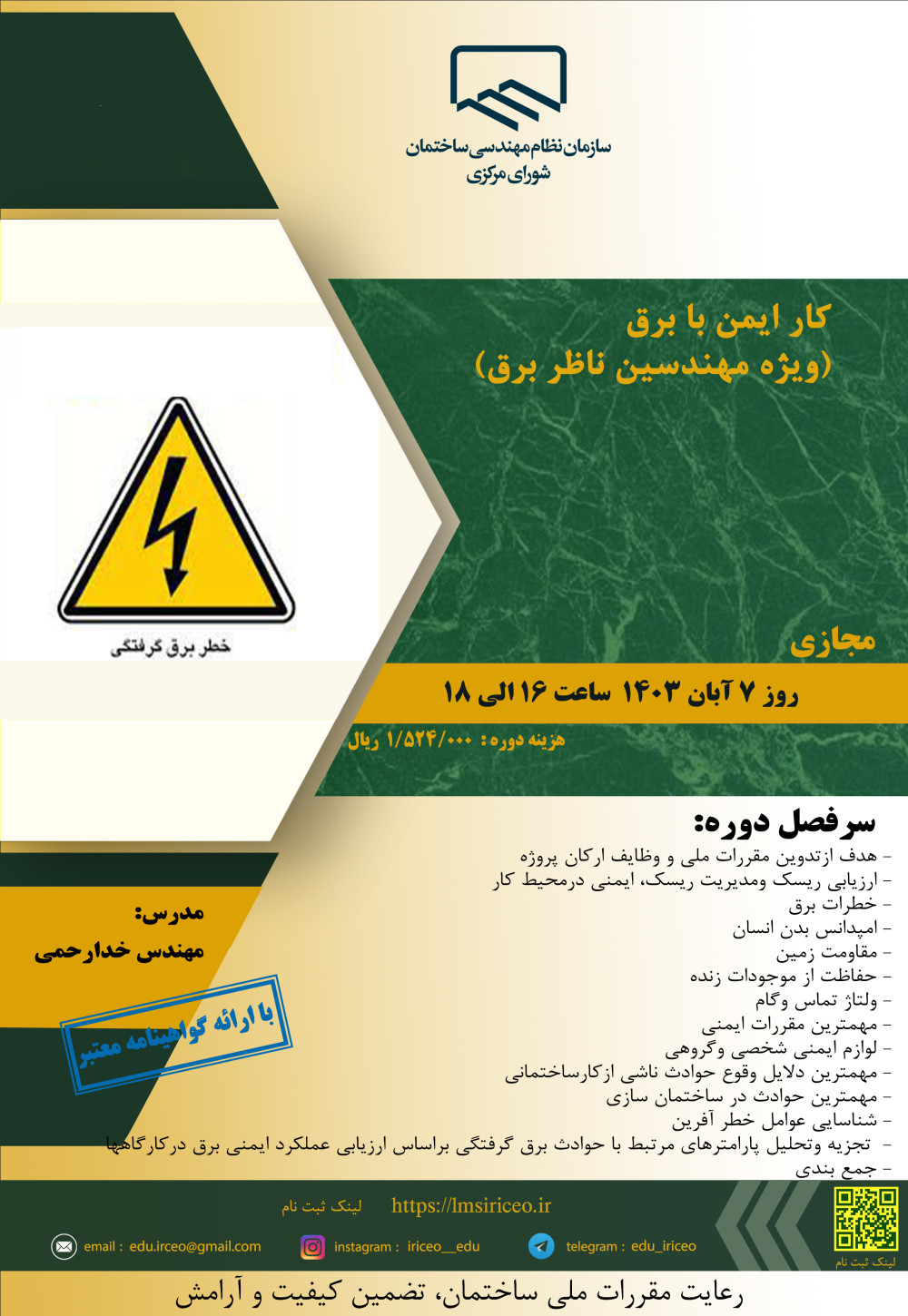 سازمان نظام مهندسی ساختمان
شورای مرکزی

کار ایمن با برق
(ویژه مهندسین ناظر برق)

خطر برق گرفتگی

مجازی

روز ۷ آبان ۱۴۰۳ ساعت ۱۶ الی ۱۸

هزینه دوره: ۱/۵۲۴/۰۰۰ ریال

سرفصل دوره:
- هدف ازتدوین مقررات ملی و وظایف ارکان پروژه
- ارزیابی ریسک ومدیریت ریسک، ایمنی درمحیط کار
- خطرات برق
- امپدانس بدن انسان
- مقاومت زمین
- حفاظت از موجودات زنده
- ولتاژ تماس وگام
- مهمترین مقررات ایمنی
- لوازم ایمنی شخصی وگروهی
- مهمترین دلایل وقوع حوادث ناشی ازکارساختمانی
- مهمترین حوادث در ساختمان سازی
- شناسایی عوامل خطر آفرین
- تجزیه وتحلیل پارامترهای مرتبط با حوادث برق گرفتگی براساس ارزیابی عملکرد ایمنی برق درکارگاهها
- جمع بندی

مدرس:
مهندس خدارحمی

با ارائه گواهینامه معتبر

لینک ثبت نام https://lmsiriceo.ir

email : edu.irceo@gmail.com
instagram : iriceo__edu
telegram : edu_iriceo

لینک ثبت نام

رعایت مقررات ملی ساختمان، تضمین کیفیت و آرامش